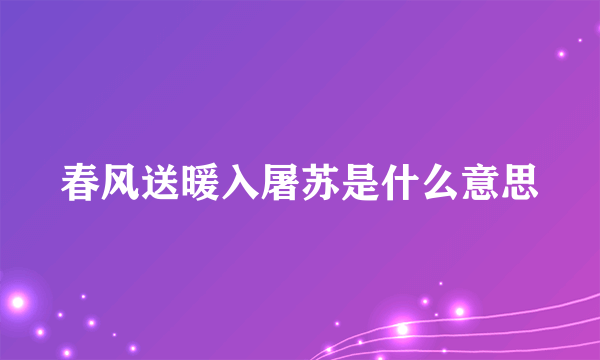 春风送暖入屠苏是什么意思